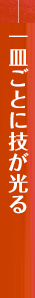 一皿ごとに技が光る